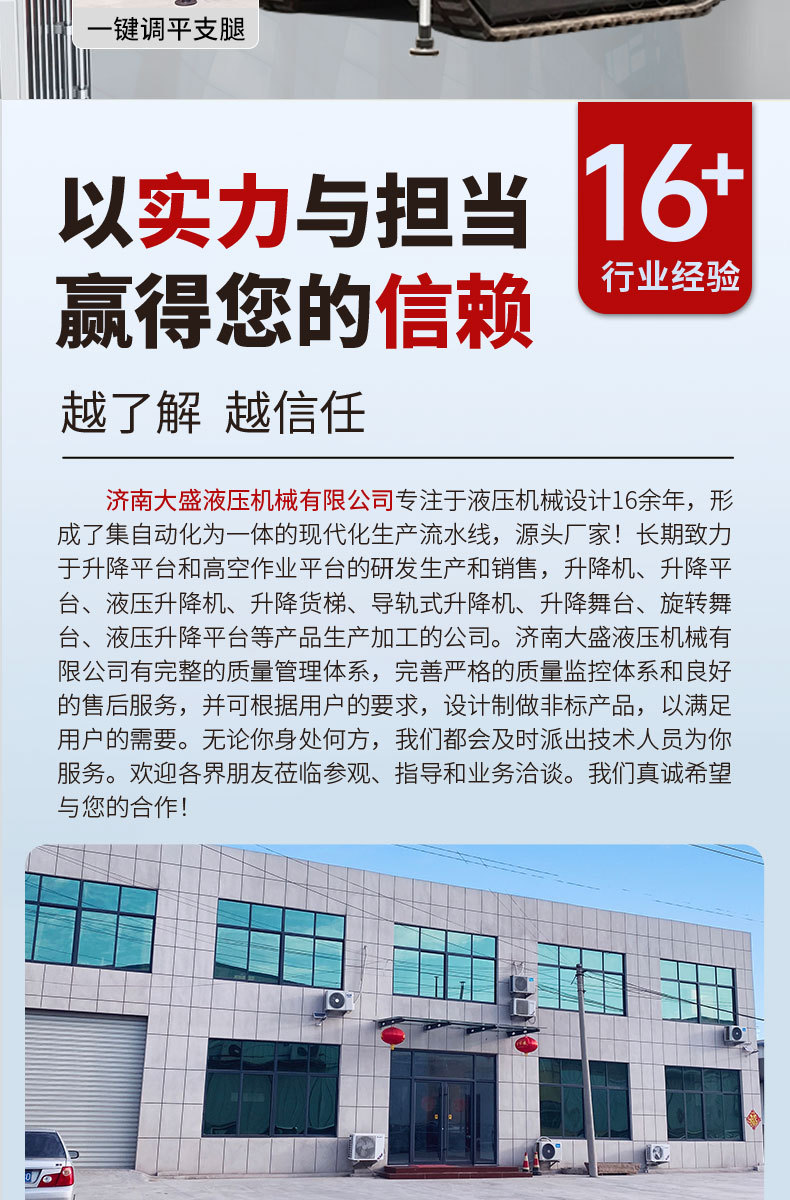 一键调平支腿

以实力与担当
赢得您的信赖

16+
行业经验

越了解 越信任

济南大盛液压机械有限公司专注于液压机械设计16余年，形成了集自动化为一体的现代化生产流水线，源头厂家！长期致力于升降平台和高空作业平台的研发生产和销售，升降机、升降平台、液压升降机、升降货梯、导轨式升降机、升降舞台、旋转舞台、液压升降平台等产品生产加工的公司。济南大盛液压机械有限公司有完整的质量管理体系，完善严格的质量监控体系和良好的售后服务，并可根据用户的要求，设计制做非标产品，以满足用户的需要。无论你身处何方，我们都会及时派出技术人员为你服务。欢迎各界朋友莅临参观、指导和业务洽谈。我们真诚希望与您的合作！